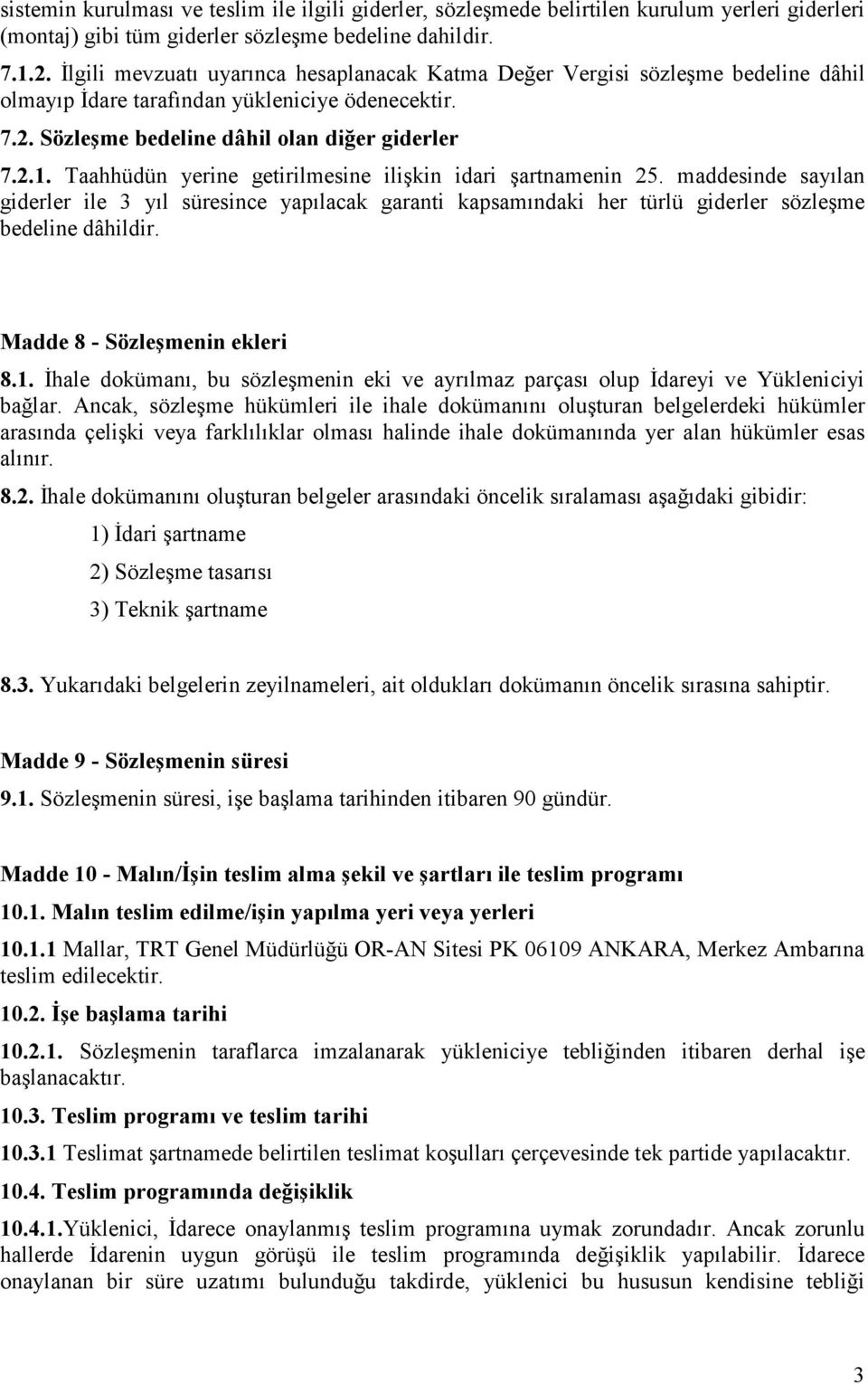 sistemin kurulması ve teslim ile ilgili giderler, sözleşmede belirtilen kurulum yerleri giderleri (montaj) gibi tüm giderler sözleşme bedeline dahildir.

7.1.2. İlgili mevzuatı uyarınca hesaplanacak Katma Değer Vergisi sözleşme bedeline dâhil olmayıp İdare tarafından yükleniciye ödenecektir.

7.2. Sözleşme bedeline dâhil olan diğer giderler

7.2.1. Taahhüdün yerine getirilmesine ilişkin idari şartnamenin 25. maddesinde sayılan giderler ile 3 yıl süresince yapılacak garanti kapsamındaki her türlü giderler sözleşme bedeline dâhildir.

Madde 8 - Sözleşmenin ekleri

8.1. İhale dokümanı, bu sözleşmenin eki ve ayrılmaz parçası olup İdareyi ve Yükleniciyi bağlar. Ancak, sözleşme hükümleri ile ihale dokümanını oluşturan belgelerdeki hükümler arasında çelişki veya farklılıklar olması halinde ihale dokümanında yer alan hükümler esas alınır.

8.2. İhale dokümanını oluşturan belgeler arasındaki öncelik sıralaması aşağıdaki gibidir:

1) İdari şartname

2) Sözleşme tasarısı

3) Teknik şartname

8.3. Yukarıdaki belgelerin zeyilnameleri, ait oldukları dokümanın öncelik sırasına sahiptir.

Madde 9 - Sözleşmenin süresi

9.1. Sözleşmenin süresi, işe başlama tarihinden itibaren 90 gündür.

Madde 10 - Malın/İşin teslim alma şekil ve şartları ile teslim programı

10.1. Malın teslim edilme/işin yapılma yeri veya yerleri

10.1.1 Mallar, TRT Genel Müdürlüğü OR-AN Sitesi PK 06109 ANKARA, Merkez Ambarına teslim edilecektir.

10.2. İşe başlama tarihi

10.2.1. Sözleşmenin taraflarca imzalanarak yükleniciye tebliğinden itibaren derhal işe başlanacaktır.

10.3. Teslim programı ve teslim tarihi

10.3.1 Teslimat şartnamede belirtilen teslimat koşulları çerçevesinde tek partide yapılacaktır.

10.4. Teslim programında değişiklik

10.4.1.Yüklenici, İdarece onaylanmış teslim programına uymak zorundadır. Ancak zorunlu hallerde İdarenin uygun görüşü ile teslim programında değişiklik yapılabilir. İdarece onaylanan bir süre uzatımı bulunduğu takdirde, yüklenici bu hususun kendisine tebliği

3